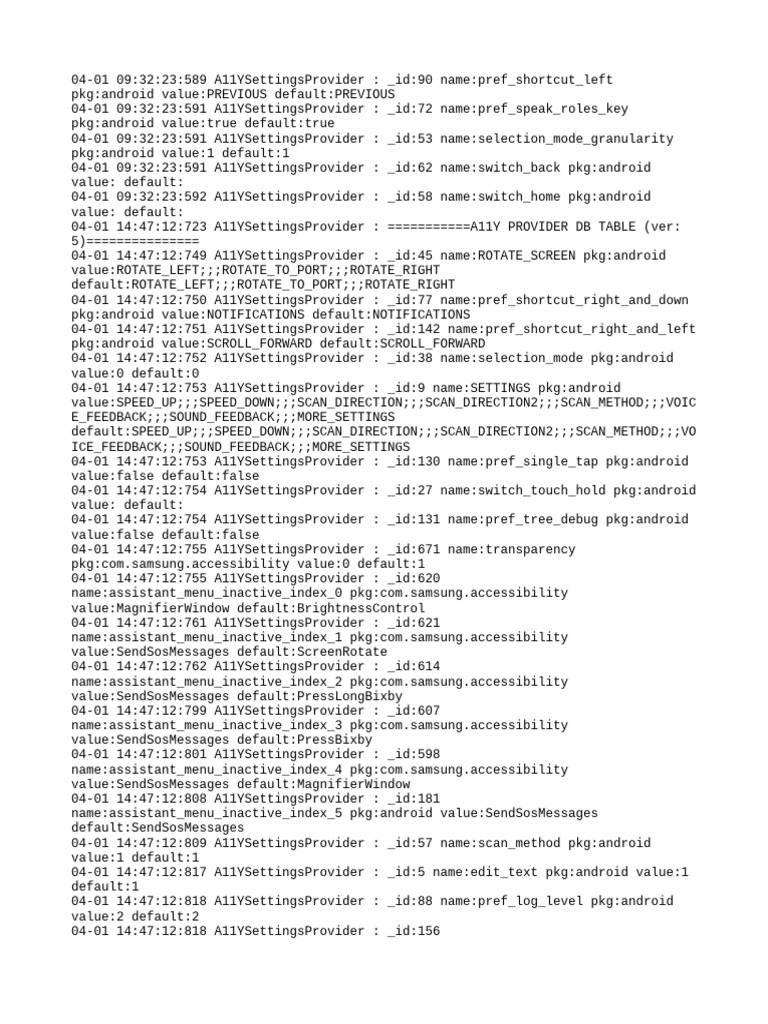 04-01 09:32:23:589 A11YSettingsProvider : _id:90 name:pref_shortcut_left pkg:android value:PREVIOUS default:PREVIOUS
04-01 09:32:23:591 A11YSettingsProvider : _id:72 name:pref_speak_roles_key pkg:android value:true default:true
04-01 09:32:23:591 A11YSettingsProvider : _id:53 name:selection_mode_granularity pkg:android value:1 default:1
04-01 09:32:23:591 A11YSettingsProvider : _id:62 name:switch_back pkg:android value: default:
04-01 09:32:23:592 A11YSettingsProvider : _id:58 name:switch_home pkg:android value: default:
04-01 14:47:12:723 A11YSettingsProvider : ===========A11Y PROVIDER DB TABLE (ver: 5)===============
04-01 14:47:12:749 A11YSettingsProvider : _id:45 name:ROTATE_SCREEN pkg:android value:ROTATE_LEFT;;;ROTATE_TO_PORT;;;ROTATE_RIGHT default:ROTATE_LEFT;;;ROTATE_TO_PORT;;;ROTATE_RIGHT
04-01 14:47:12:750 A11YSettingsProvider : _id:77 name:pref_shortcut_right_and_down pkg:android value:NOTIFICATIONS default:NOTIFICATIONS
04-01 14:47:12:751 A11YSettingsProvider : _id:142 name:pref_shortcut_right_and_left pkg:android value:SCROLL_FORWARD default:SCROLL_FORWARD
04-01 14:47:12:752 A11YSettingsProvider : _id:38 name:selection_mode pkg:android value:0 default:0
04-01 14:47:12:753 A11YSettingsProvider : _id:9 name:SETTINGS pkg:android value:SPEED_UP;;;SPEED_DOWN;;;SCAN_DIRECTION;;;SCAN_DIRECTION2;;;SCAN_METHOD;;;VOICE_FEEDBACK;;;SOUND_FEEDBACK;;;MORE_SETTINGS default:SPEED_UP;;;SPEED_DOWN;;;SCAN_DIRECTION;;;SCAN_DIRECTION2;;;SCAN_METHOD;;;VOICE_FEEDBACK;;;SOUND_FEEDBACK;;;MORE_SETTINGS
04-01 14:47:12:753 A11YSettingsProvider : _id:130 name:pref_single_tap pkg:android value:false default:false
04-01 14:47:12:754 A11YSettingsProvider : _id:27 name:switch_touch_hold pkg:android value: default:
04-01 14:47:12:754 A11YSettingsProvider : _id:131 name:pref_tree_debug pkg:android value:false default:false
04-01 14:47:12:755 A11YSettingsProvider : _id:671 name:transparency pkg:com.samsung.accessibility value:0 default:1
04-01 14:47:12:755 A11YSettingsProvider : _id:620 name:assistant_menu_inactive_index_0 pkg:com.samsung.accessibility value:MagnifierWindow default:BrightnessControl
04-01 14:47:12:761 A11YSettingsProvider : _id:621 name:assistant_menu_inactive_index_1 pkg:com.samsung.accessibility value:SendSosMessages default:ScreenRotate
04-01 14:47:12:762 A11YSettingsProvider : _id:614 name:assistant_menu_inactive_index_2 pkg:com.samsung.accessibility value:SendSosMessages default:PressLongBixby
04-01 14:47:12:799 A11YSettingsProvider : _id:607 name:assistant_menu_inactive_index_3 pkg:com.samsung.accessibility value:SendSosMessages default:PressBixby
04-01 14:47:12:801 A11YSettingsProvider : _id:598 name:assistant_menu_inactive_index_4 pkg:com.samsung.accessibility value:SendSosMessages default:MagnifierWindow
04-01 14:47:12:808 A11YSettingsProvider : _id:181 name:assistant_menu_inactive_index_5 pkg:android value:SendSosMessages default:SendSosMessages
04-01 14:47:12:809 A11YSettingsProvider : _id:57 name:scan_method pkg:android value:1 default:1
04-01 14:47:12:817 A11YSettingsProvider : _id:5 name:edit_text pkg:android value:1 default:1
04-01 14:47:12:818 A11YSettingsProvider : _id:88 name:pref_log_level pkg:android value:2 default:2
04-01 14:47:12:818 A11YSettingsProvider : _id:156